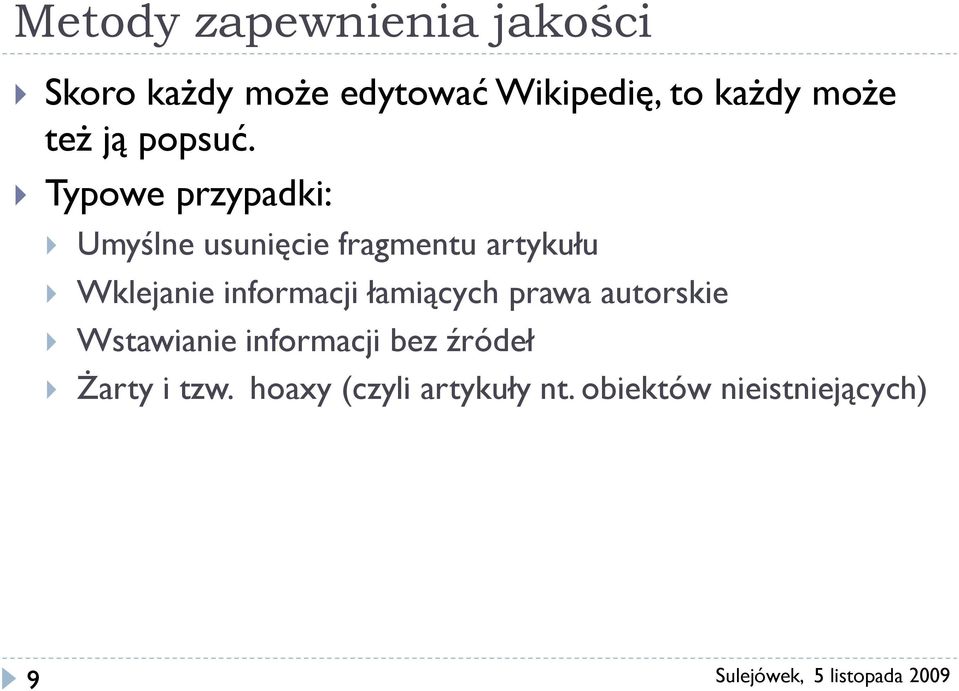 Metody zapewnienia jakości

Skoro każdy może edytować Wikipedię, to każdy może też ją popsuć.

Typowe przypadki:

Umyślne usunięcie fragmentu artykułu

Wklejanie informacji łamiących prawa autorskie

Wstawianie informacji bez źródeł

Żarty i tzw. hoaxy (czyli artykuły nt. obiektów nieistniejących)

9

Sulejówek, 5 listopada 2009